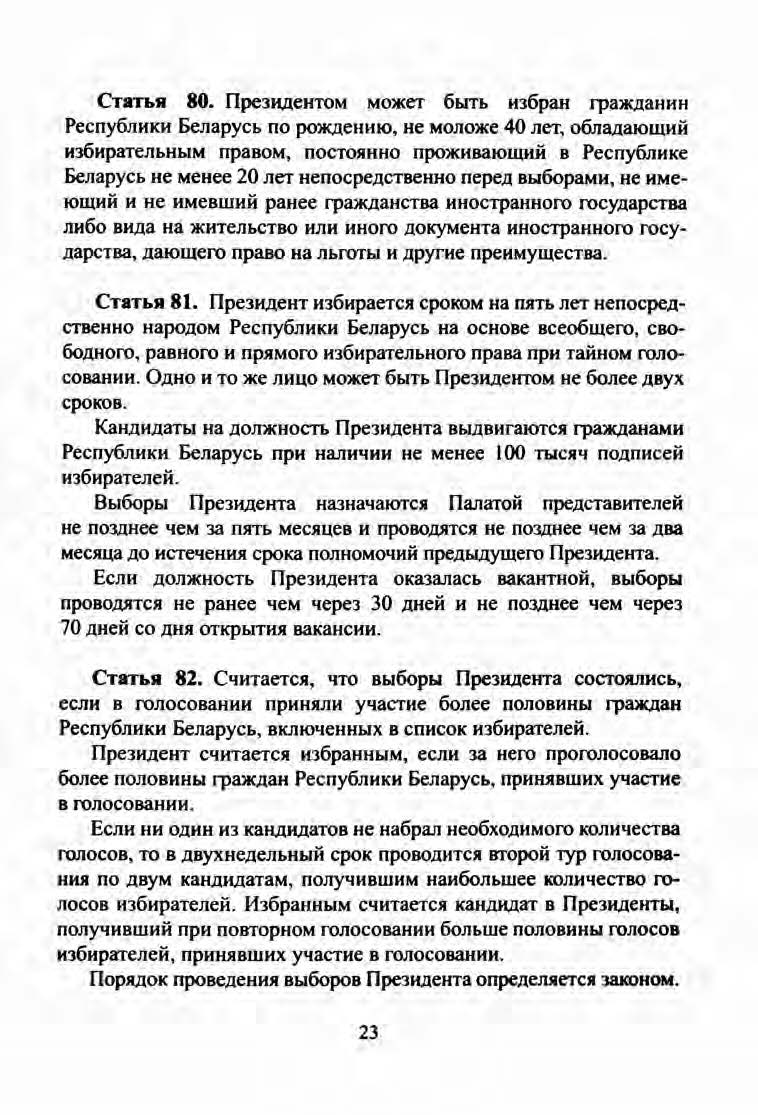 Статья 80. Президентом может быть избран гражданин Республики Беларусь по рождению, не моложе 40 лет, обладающий избирательным правом, постоянно проживающий в Республике Беларусь не менее 20 лет непосредственно перед выборами, не имеющий и не имевший ранее гражданства иностранного государства либо вида на жительство или иного документа иностранного государства, дающего право на льготы и другие преимущества.

Статья 81. Президент избирается сроком на пять лет непосредственно народом Республики Беларусь на основе всеобщего, свободного, равного и прямого избирательного права при тайном голосовании. Одно и то же лицо может быть Президентом не более двух сроков.

Кандидаты на должность Президента выдвигаются гражданами Республики Беларусь при наличии не менее 100 тысяч подписей избирателей.

Выборы Президента назначаются Палатой представителей не позднее чем за пять месяцев и проводятся не позднее чем за два месяца до истечения срока полномочий предыдущего Президента.

Если должность Президента оказалась вакантной, выборы проводятся не ранее чем через 30 дней и не позднее чем через 70 дней со дня открытия вакансии.

Статья 82. Считается, что выборы Президента состоялись, если в голосовании приняли участие более половины граждан Республики Беларусь, включенных в список избирателей.

Президент считается избранным, если за него проголосовало более половины граждан Республики Беларусь, принявших участие в голосовании.

Если ни один из кандидатов не набрал необходимого количества голосов, то в двухнедельный срок проводится второй тур голосования по двум кандидатам, получившим наибольшее количество голосов избирателей. Избранным считается кандидат в Президенты, получивший при повторном голосовании больше половины голосов избирателей, принявших участие в голосовании.

Порядок проведения выборов Президента определяется законом.

23